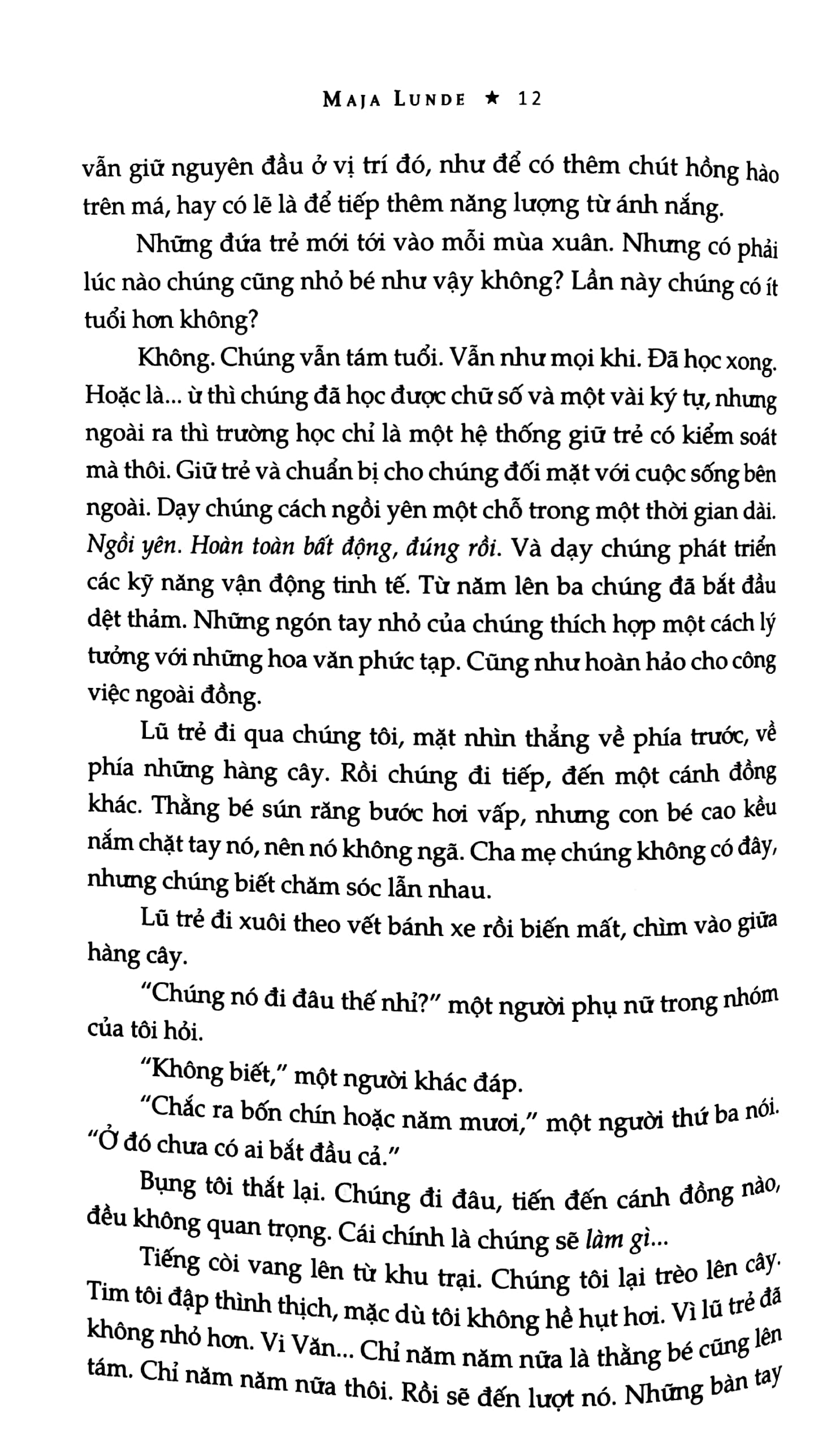 MAJA LUNDE ★ 12

vẫn giữ nguyên đầu ở vị trí đó, như để có thêm chút hồng hào trên má, hay có lẽ là để tiếp thêm năng lượng từ ánh nắng.

Những đứa trẻ mới tới vào mỗi mùa xuân. Nhưng có phải lúc nào chúng cũng nhỏ bé như vậy không? Lần này chúng có ít tuổi hơn không?

Không. Chúng vẫn tám tuổi. Vẫn như mọi khi. Đã học xong. Hoặc là... ừ thì chúng đã học được chữ số và một vài ký tự, nhưng ngoài ra thì trường học chỉ là một hệ thống giữ trẻ có kiểm soát mà thôi. Giữ trẻ và chuẩn bị cho chúng đối mặt với cuộc sống bên ngoài. Dạy chúng cách ngồi yên một chỗ trong một thời gian dài. Ngồi yên. Hoàn toàn bất động, đúng rồi. Và dạy chúng phát triển các kỹ năng vận động tinh tế. Từ năm lên ba chúng đã bắt đầu dệt thảm. Những ngón tay nhỏ của chúng thích hợp một cách lý tưởng với những hoa văn phức tạp. Cũng như hoàn hảo cho công việc ngoài đồng.

Lũ trẻ đi qua chúng tôi, mặt nhìn thẳng về phía trước, về phía những hàng cây. Rồi chúng đi tiếp, đến một cánh đồng khác. Thằng bé sún răng bước hơi vấp, nhưng con bé cao kều nắm chặt tay nó, nên nó không ngã. Cha mẹ chúng không có đây, nhưng chúng biết chăm sóc lẫn nhau.

Lũ trẻ đi xuôi theo vết bánh xe rồi biến mất, chìm vào giữa hàng cây.

"Chúng nó đi đâu thế nhỉ?" một người phụ nữ trong nhóm của tôi hỏi.

"Không biết," một người khác đáp.

"Chắc ra bốn chín hoặc năm mươi," một người thứ ba nói. "Ở đó chưa có ai bắt đầu cả."

Bụng tôi thắt lại. Chúng đi đâu, tiến đến cánh đồng nào, đều không quan trọng. Cái chính là chúng sẽ làm gì...

Tiếng còi vang lên từ khu trại. Chúng tôi lại trèo lên cây. Tim tôi đập thình thịch, mặc dù tôi không hề hụt hơi. Vì lũ trẻ đã không nhỏ hơn. Vi Văn... Chỉ năm năm nữa là thằng bé cũng lên tám. Chỉ năm năm nữa thôi. Rồi sẽ đến lượt nó. Những bàn tay